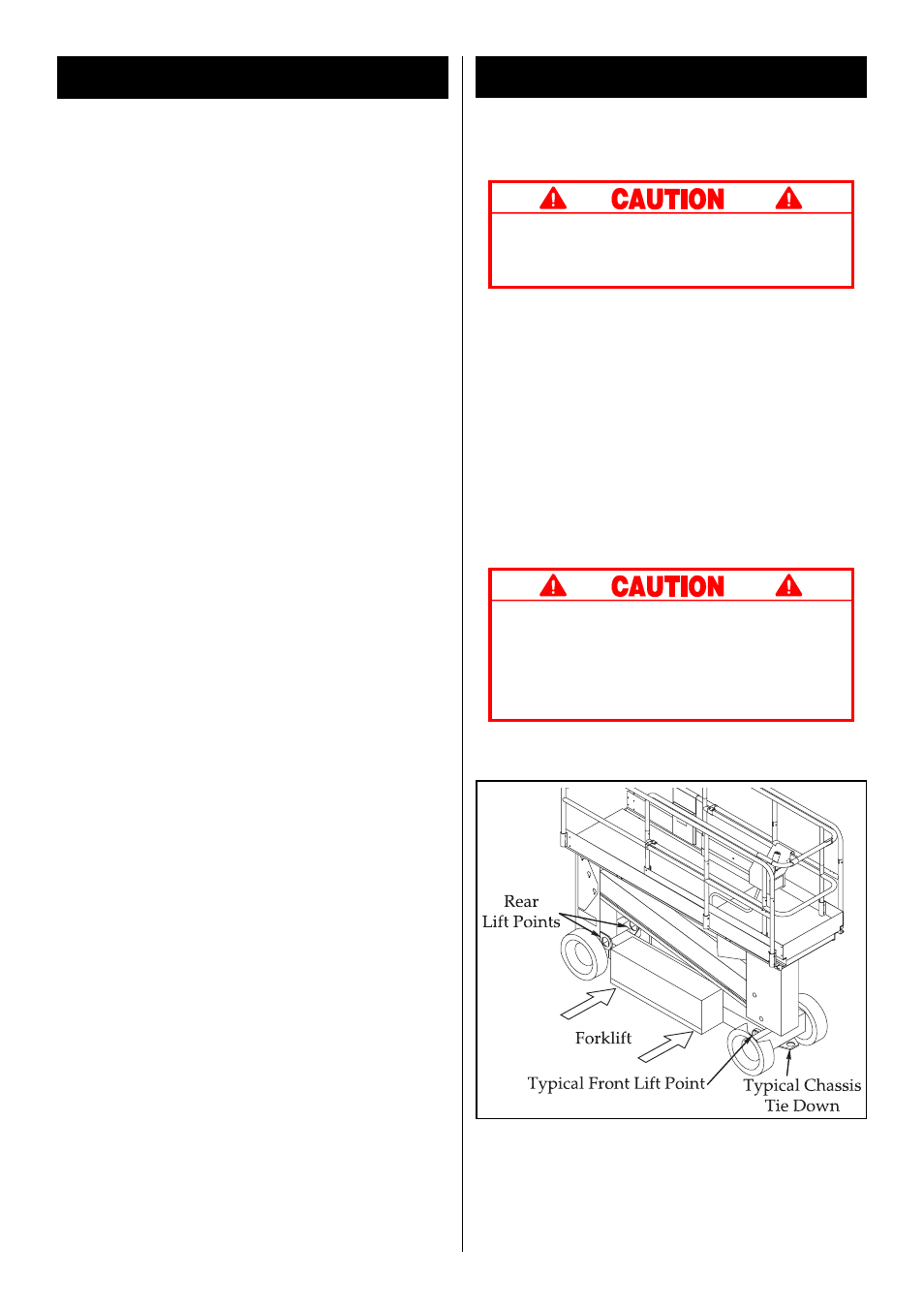 CAUTION

CAUTION

Rear
Lift Points

Forklift

Typical Front Lift Point

Typical Chassis
Tie Down